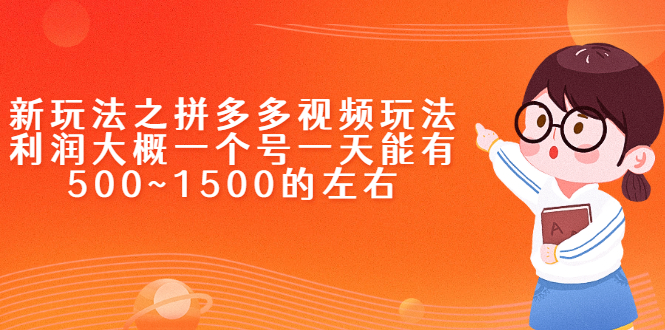 新玩法之拼多多视频玩法
利润大概一个号一天能有
500~1500的左右

A